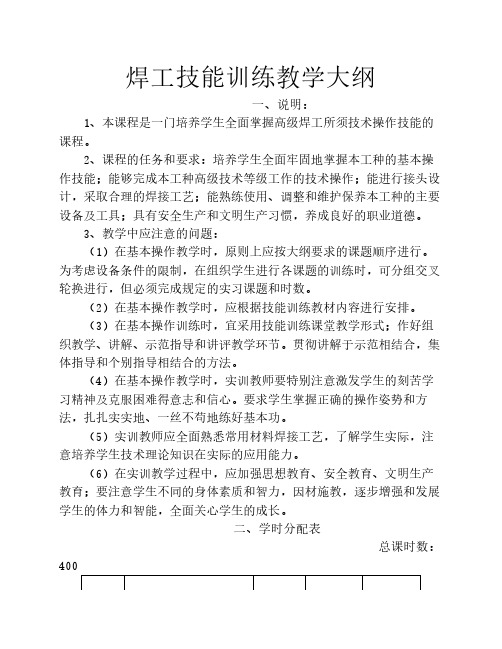 焊工技能训练教学大纲

一、说明：

1、本课程是一门培养学生全面掌握高级焊工所须技术操作技能的课程。

2、课程的任务和要求：培养学生全面牢固地掌握本工种的基本操作技能；能够完成本工种高级技术等级工作的技术操作；能进行接头设计，采取合理的焊接工艺；能熟练使用、调整和维护保养本工种的主要设备及工具；具有安全生产和文明生产习惯，养成良好的职业道德。

3、教学中应注意的问题：

（1）在基本操作教学时，原则上应按大纲要求的课题顺序进行。为考虑设备条件的限制，在组织学生进行各课题的训练时，可分组交叉轮换进行，但必须完成规定的实习课题和时数。

（2）在基本操作教学时，应根据技能训练教材内容进行安排。

（3）在基本操作训练时，宜采用技能训练课堂教学形式；作好组织教学、讲解、示范指导和讲评教学环节。贯彻讲解于示范相结合，集体指导和个别指导相结合的方法。

（4）在基本操作教学时，实训教师要特别注意激发学生的刻苦学习精神及克服困难得意志和信心。要求学生掌握正确的操作姿势和方法，扎扎实实地、一丝不苟地练好基本功。

（5）实训教师应全面熟悉常用材料焊接工艺，了解学生实际，注意培养学生技术理论知识在实际的应用能力。

（6）在实训教学过程中，应加强思想教育、安全教育、文明生产教育；要注意学生不同的身体素质和智力，因材施教，逐步增强和发展学生的体力和智能，全面关心学生的成长。

二、学时分配表

总课时数：400